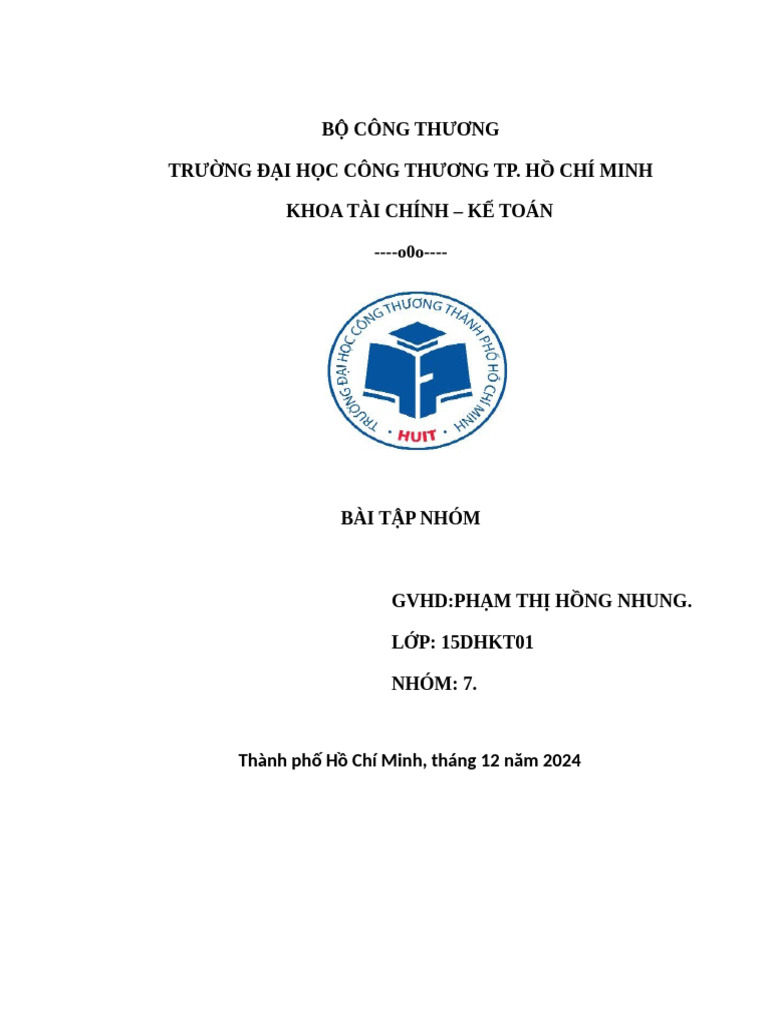 BỘ CÔNG THƯƠNG

TRƯỜNG ĐẠI HỌC CÔNG THƯƠNG TP. HỒ CHÍ MINH

KHOA TÀI CHÍNH – KẾ TOÁN

----o0o----

TRƯỜNG ĐẠI HỌC CÔNG THƯƠNG THÀNH PHỐ HỒ CHÍ MINH

HUIT

BÀI TẬP NHÓM

GVHD:PHẠM THỊ HỒNG NHUNG.

LỚP: 15DHKT01

NHÓM: 7.

Thành phố Hồ Chí Minh, tháng 12 năm 2024